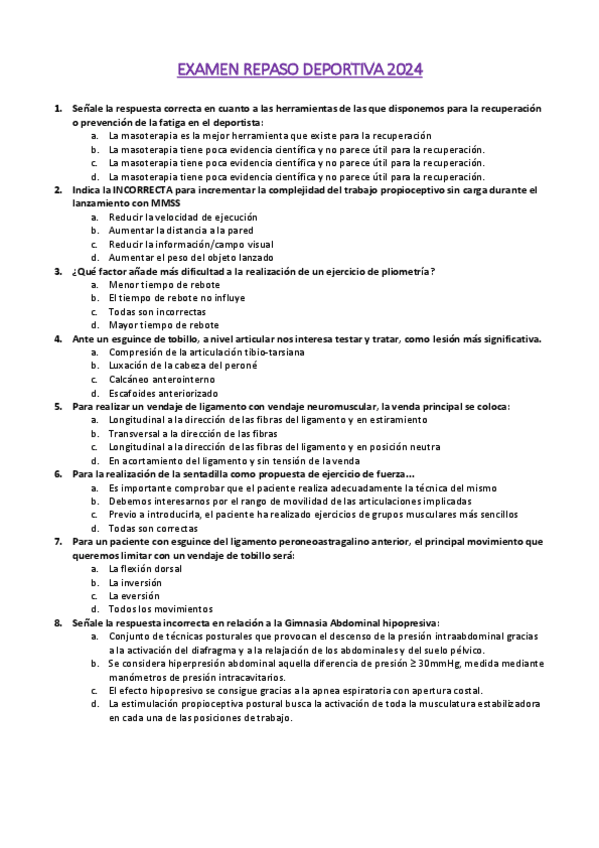 EXAMEN REPASO DEPORTIVA 2024

1. Señale la respuesta correcta en cuanto a las herramientas de las que disponemos para la recuperación o prevención de la fatiga en el deportista:
a. La masoterapia es la mejor herramienta que existe para la recuperación
b. La masoterapia tiene poca evidencia científica y no parece útil para la recuperación.
c. La masoterapia tiene poca evidencia científica y no parece útil para la recuperación.
d. La masoterapia tiene poca evidencia científica y no parece útil para la recuperación.

2. Indica la INCORRECTA para incrementar la complejidad del trabajo propioceptivo sin carga durante el lanzamiento con MMSS
a. Reducir la velocidad de ejecución
b. Aumentar la distancia a la pared
c. Reducir la información/campo visual
d. Aumentar el peso del objeto lanzado

3. ¿Qué factor añade más dificultad a la realización de un ejercicio de pliometría?
a. Menor tiempo de rebote
b. El tiempo de rebote no influye
c. Todas son incorrectas
d. Mayor tiempo de rebote

4. Ante un esguince de tobillo, a nivel articular nos interesa testar y tratar, como lesión más significativa.
a. Compresión de la articulación tibio-tarsiana
b. Luxación de la cabeza del peroné
c. Calcáneo anterointerno
d. Escafoides anteriorizado

5. Para realizar un vendaje de ligamento con vendaje neuromuscular, la venda principal se coloca:
a. Longitudinal a la dirección de las fibras del ligamento y en estiramiento
b. Transversal a la dirección de las fibras
c. Longitudinal a la dirección de las fibras del ligamento y en posición neutra
d. En acortamiento del ligamento y sin tensión de la venda

6. Para la realización de la sentadilla como propuesta de ejercicio de fuerza…
a. Es importante comprobar que el paciente realiza adecuadamente la técnica del mismo
b. Debemos interesarnos por el rango de movilidad de las articulaciones implicadas
c. Previo a introducirla, el paciente ha realizado ejercicios de grupos musculares más sencillos
d. Todas son correctas

7. Para un paciente con esguince del ligamento peroneoastragalino anterior, el principal movimiento que queremos limitar con un vendaje de tobillo será:
a. La flexión dorsal
b. La inversión
c. La eversión
d. Todos los movimientos

8. Señale la respuesta incorrecta en relación a la Gimnasia Abdominal hipopresiva:
a. Conjunto de técnicas posturales que provocan el descenso de la presión intraabdominal gracias a la activación del diafragma y a la relajación de los abdominales y del suelo pélvico.
b. Se considera hiperpresión abdominal aquella diferencia de presión ≥ 30mmHg, medida mediante manómetros de presión intracavitarios.
c. El efecto hipopresivo se consigue gracias a la apnea espiratoria con apertura costal.
d. La estimulación propioceptiva postural busca la activación de toda la musculatura estabilizadora en cada una de las posiciones de trabajo.